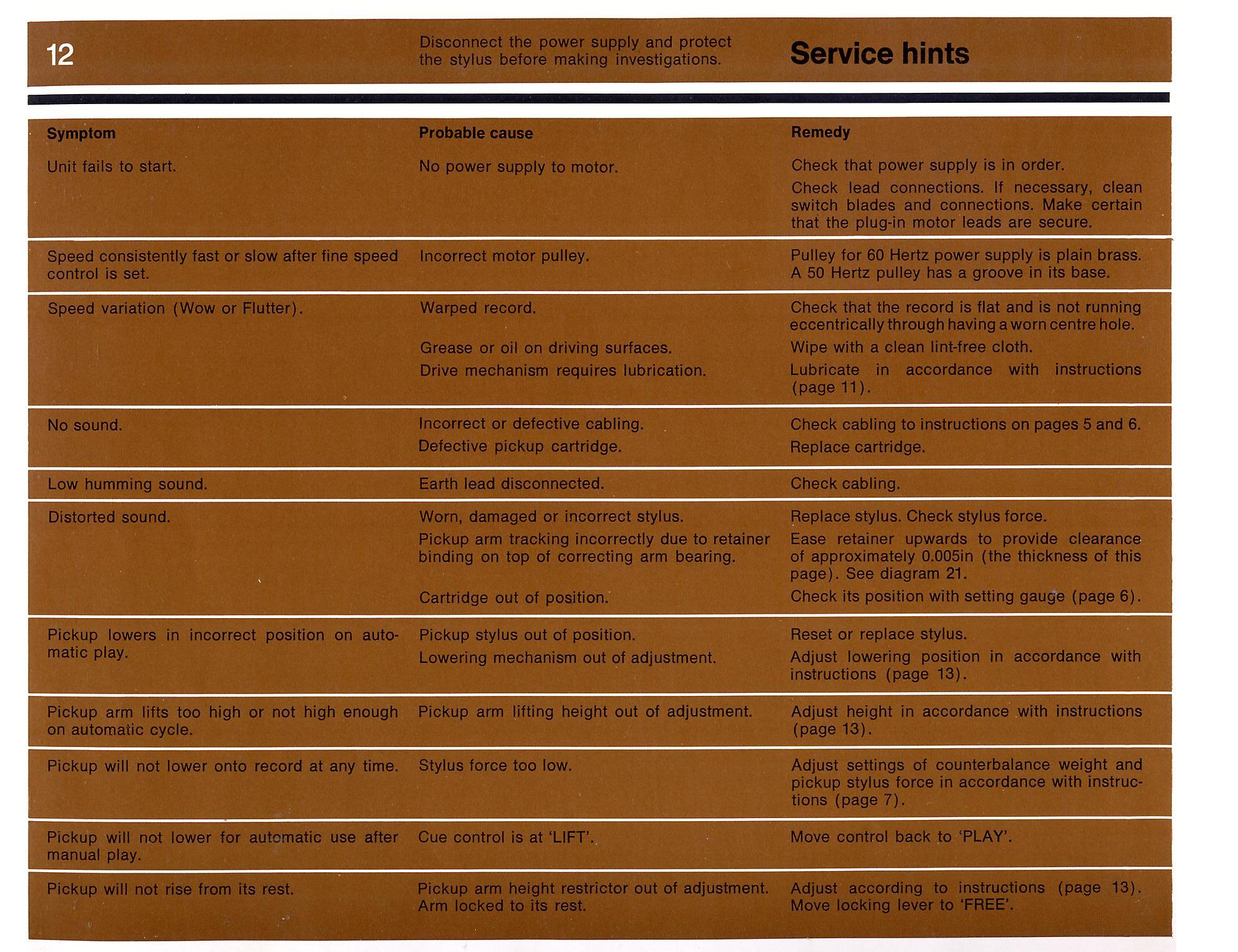 12

Disconnect the power supply and protect the stylus before making investigations.

Service hints

| Symptom | Probable cause | Remedy |
|---|---|---|
| Unit fails to start. | No power supply to motor. | Check that power supply is in order. Check lead connections. If necessary, clean switch blades and connections. Make certain that the plug-in motor leads are secure. |
| Speed consistently fast or slow after fine speed control is set. | Incorrect motor pulley. | Pulley for 60 Hertz power supply is plain brass. A 50 Hertz pulley has a groove in its base. |
| Speed variation (Wow or Flutter). | Warped record. | Check that the record is flat and is not running eccentrically through having a worn centre hole. |
| | Grease or oil on driving surfaces. | Wipe with a clean lint-free cloth. |
| | Drive mechanism requires lubrication. | Lubricate in accordance with instructions (page 11). |
| No sound. | Incorrect or defective cabling. | Check cabling to instructions on pages 5 and 6. |
| | Defective pickup cartridge. | Replace cartridge. |
| Low humming sound. | Earth lead disconnected. | Check cabling. |
| Distorted sound. | Worn, damaged or incorrect stylus. | Replace stylus. Check stylus force. |
| | Pickup arm tracking incorrectly due to retainer binding on top of correcting arm bearing. | Ease retainer upwards to provide clearance of approximately 0.005in (the thickness of this page). See diagram 21. |
| | Cartridge out of position. | Check its position with setting gauge (page 6). |
| Pickup lowers in incorrect position on automatic play. | Pickup stylus out of position. | Reset or replace stylus. |
| | Lowering mechanism out of adjustment. | Adjust lowering position in accordance with instructions (page 13). |
| Pickup arm lifts too high or not high enough on automatic cycle. | Pickup arm lifting height out of adjustment. | Adjust height in accordance with instructions (page 13). |
| Pickup will not lower onto record at any time. | Stylus force too low. | Adjust settings of counterbalance weight and pickup stylus force in accordance with instructions (page 7). |
| Pickup will not lower for automatic use after manual play. | Cue control is at 'LIFT'. | Move control back to 'PLAY'. |
| Pickup will not rise from its rest. | Pickup arm height restrictor out of adjustment. Arm locked to its rest. | Adjust according to instructions (page 13). Move locking lever to 'FREE'. |